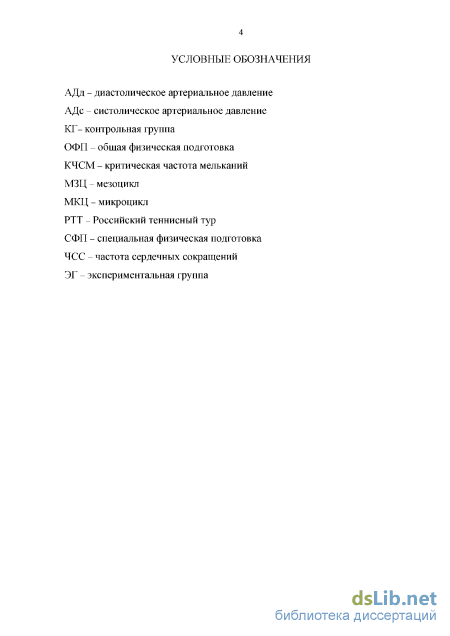 4

УСЛОВНЫЕ ОБОЗНАЧЕНИЯ

АДд – диастолическое артериальное давление

АДс – систолическое артериальное давление

КГ- контрольная группа

ОФП – общая физическая подготовка

КЧСМ – критическая частота мельканий

МЗЦ – мезоцикл

МКЦ – микроцикл

РТТ – Российский теннисный тур

СФП – специальная физическая подготовка

ЧСС – частота сердечных сокращений

ЭГ – экспериментальная группа

dsLib.net
библиотека диссертаций